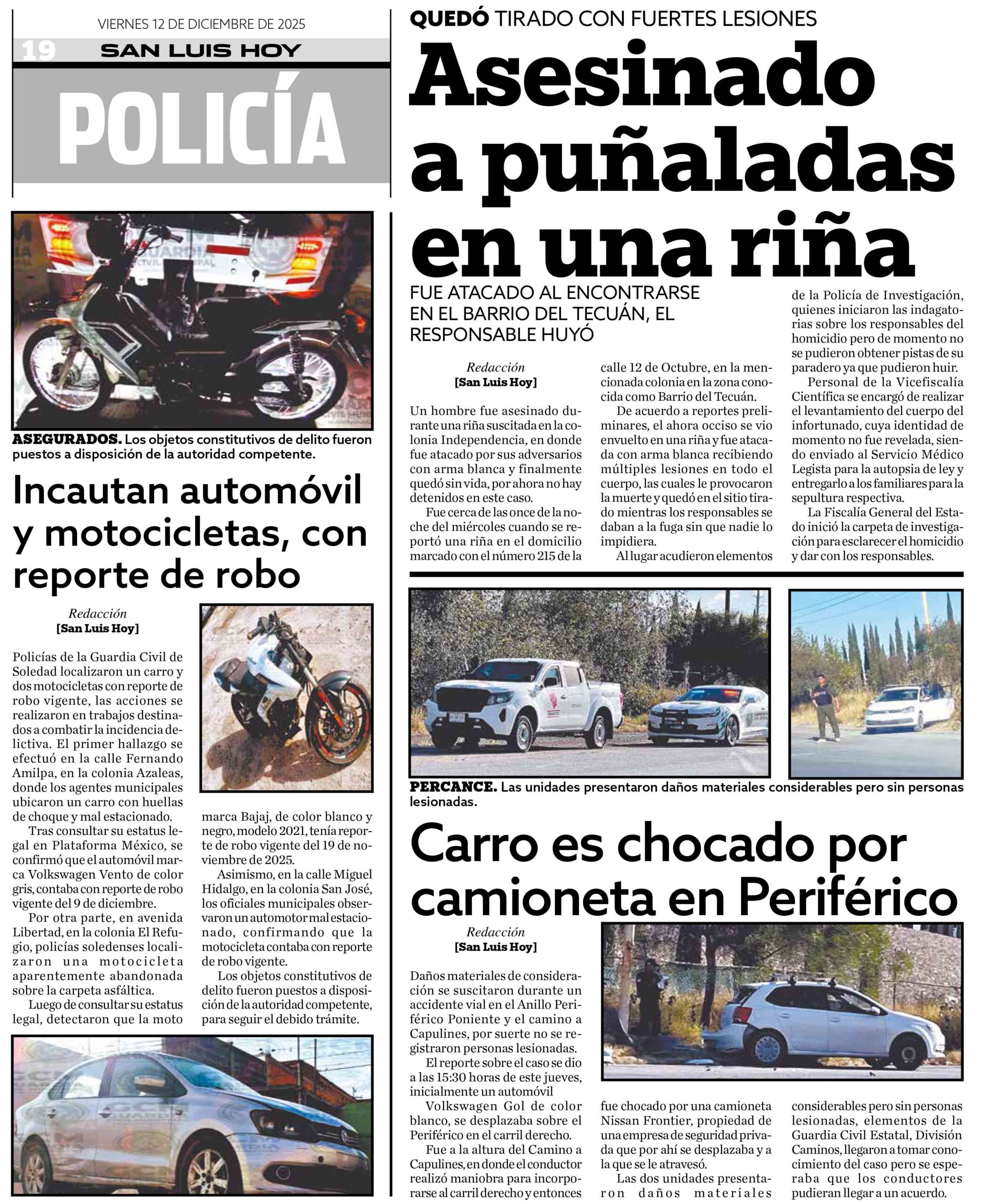 VIERNES 12 DE DICIEMBRE DE 2025

19 SAN LUIS HOY

POLICÍA

ASEGURADOS. Los objetos constitutivos de delito fueron puestos a disposición de la autoridad competente.

Incautan automóvil y motocicletas, con reporte de robo

Redacción
[San Luis Hoy]

Policías de la Guardia Civil de Soledad localizaron un carro y dos motocicletas con reporte de robo vigente, las acciones se realizaron en trabajos destinados a combatir la incidencia delictiva. El primer hallazgo se efectuó en la calle Fernando Amilpa, en la colonia Azaleas, donde los agentes municipales ubicaron un carro con huellas de choque y mal estacionado.

Tras consultar su estatus legal en Plataforma México, se confirmó que el automóvil marca Volkswagen Vento de color gris, contaba con reporte de robo vigente del 9 de diciembre.

Por otra parte, en avenida Libertad, en la colonia El Refugio, policías soledenses localizaron una motocicleta aparentemente abandonada sobre la carpeta asfáltica.

Luego de consultar su estatus legal, detectaron que la moto marca Bajaj, de color blanco y negro, modelo 2021, tenía reporte de robo vigente del 19 de noviembre de 2025.

Asimismo, en la calle Miguel Hidalgo, en la colonia San José, los oficiales municipales observaron un automotor mal estacionado, confirmando que la motocicleta contaba con reporte de robo vigente.

Los objetos constitutivos de delito fueron puestos a disposición de la autoridad competente, para seguir el debido trámite.

QUEDÓ TIRADO CON FUERTES LESIONES

Asesinado a puñaladas en una riña

FUE ATACADO AL ENCONTRARSE EN EL BARRIO DEL TECUÁN, EL RESPONSABLE HUYÓ

Redacción
[San Luis Hoy]

Un hombre fue asesinado durante una riña suscitada en la colonia Independencia, en donde fue atacado por sus adversarios con arma blanca y finalmente quedó sin vida, por ahora no hay detenidos en este caso.

Fue cerca de las once de la noche del miércoles cuando se reportó una riña en el domicilio marcado con el número 215 de la calle 12 de Octubre, en la mencionada colonia en la zona conocida como Barrio del Tecuán.

De acuerdo a reportes preliminares, el ahora occiso se vio envuelto en una riña y fue atacada con arma blanca recibiendo múltiples lesiones en todo el cuerpo, las cuales le provocaron la muerte y quedó en el sitio tirado mientras los responsables se daban a la fuga sin que nadie lo impidiera.

Al lugar acudieron elementos de la Policía de Investigación, quienes iniciaron las indagatorias sobre los responsables del homicidio pero de momento no se pudieron obtener pistas de su paradero ya que pudieron huir.

Personal de la Vicefiscalía Científica se encargó de realizar el levantamiento del cuerpo del infortunado, cuya identidad de momento no fue revelada, siendo enviado al Servicio Médico Legista para la autopsia de ley y entregarlo a los familiares para la sepultura respectiva.

La Fiscalía General del Estado inició la carpeta de investigación para esclarecer el homicidio y dar con los responsables.

PERCANCE. Las unidades presentaron daños materiales considerables pero sin personas lesionadas.

Carro es chocado por camioneta en Periférico

Redacción
[San Luis Hoy]

Daños materiales de consideración se suscitaron durante un accidente vial en el Anillo Periférico Poniente y el camino a Capulines, por suerte no se registraron personas lesionadas.

El reporte sobre el caso se dio a las 15:30 horas de este jueves, inicialmente un automóvil Volkswagen Gol de color blanco, se desplazaba sobre el Periférico en el carril derecho.

Fue a la altura del Camino a Capulines, en donde el conductor realizó maniobra para incorporarse al carril derecho y entonces fue chocado por una camioneta Nissan Frontier, propiedad de una empresa de seguridad privada que por ahí se desplazaba y a la que se le atravesó.

Las dos unidades presentaron daños materiales considerables pero sin personas lesionadas, elementos de la Guardia Civil Estatal, División Caminos, llegaron a tomar conocimiento del caso pero se esperaba que los conductores pudieran llegar a un acuerdo.